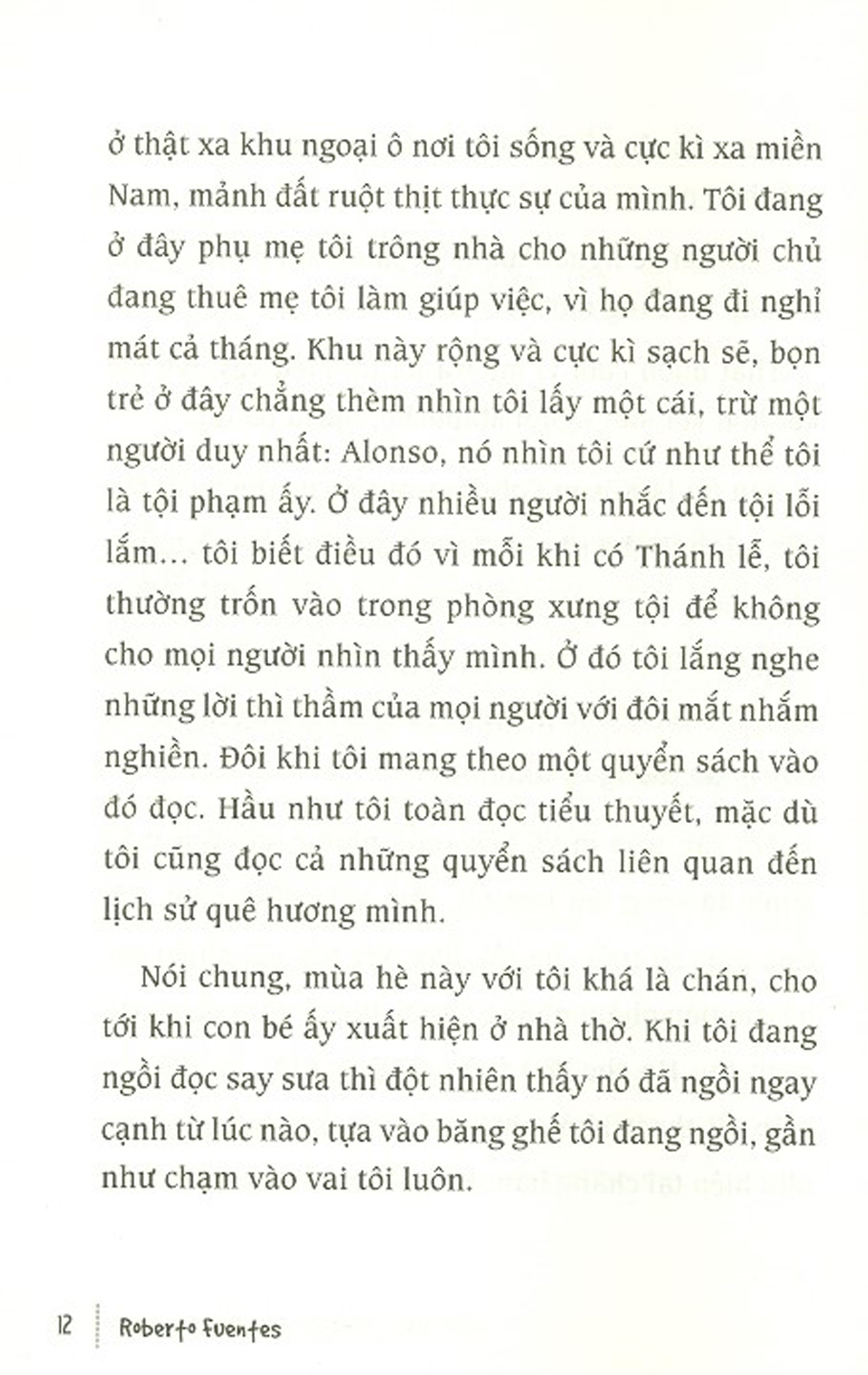 ở thật xa khu ngoại ô nơi tôi sống và cực kì xa miền Nam, mảnh đất ruột thịt thực sự của mình. Tôi đang ở đây phụ mẹ tôi trông nhà cho những người chủ đang thuê mẹ tôi làm giúp việc, vì họ đang đi nghỉ mát cả tháng. Khu này rộng và cực kì sạch sẽ, bọn trẻ ở đây chẳng thèm nhìn tôi lấy một cái, trừ một người duy nhất: Alonso, nó nhìn tôi cứ như thể tôi là tội phạm ấy. Ở đây nhiều người nhắc đến tội lỗi lắm... tôi biết điều đó vì mỗi khi có Thánh lễ, tôi thường trốn vào trong phòng xưng tội để không cho mọi người nhìn thấy mình. Ở đó tôi lắng nghe những lời thì thầm của mọi người với đôi mắt nhắm nghiền. Đôi khi tôi mang theo một quyển sách vào đó đọc. Hầu như tôi toàn đọc tiểu thuyết, mặc dù tôi cũng đọc cả những quyển sách liên quan đến lịch sử quê hương mình.

Nói chung, mùa hè này với tôi khá là chán, cho tới khi con bé ấy xuất hiện ở nhà thờ. Khi tôi đang ngồi đọc say sưa thì đột nhiên thấy nó đã ngồi ngay cạnh từ lúc nào, tựa vào băng ghế tôi đang ngồi, gần như chạm vào vai tôi luôn.

12 Roberto Fuentes